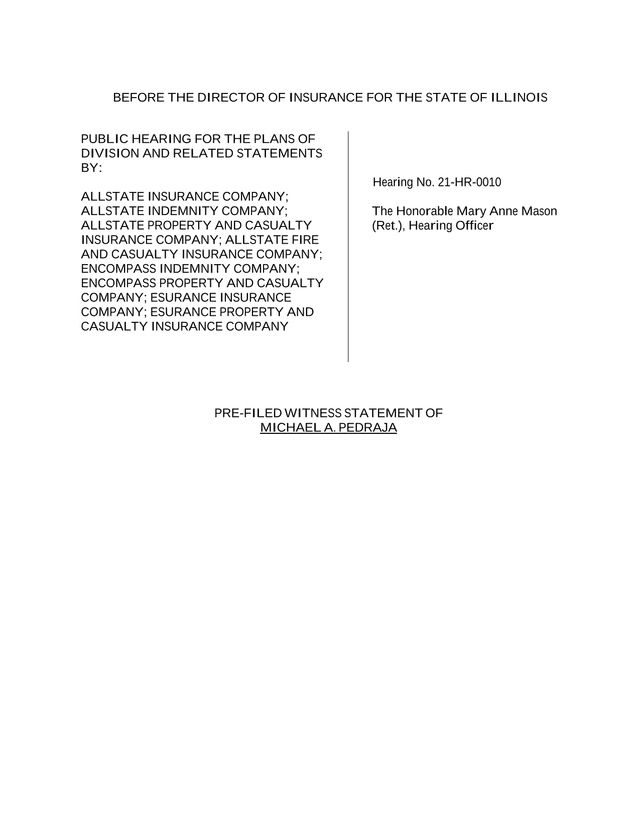 BEFORE THE DIRECTOR OF INSURANCE FOR THE STATE OF ILLINOIS

PUBLIC HEARING FOR THE PLANS OF DIVISION AND RELATED STATEMENTS BY:

ALLSTATE INSURANCE COMPANY; ALLSTATE INDEMNITY COMPANY; ALLSTATE PROPERTY AND CASUALTY INSURANCE COMPANY; ALLSTATE FIRE AND CASUALTY INSURANCE COMPANY; ENCOMPASS INDEMNITY COMPANY; ENCOMPASS PROPERTY AND CASUALTY COMPANY; ESURANCE INSURANCE COMPANY; ESURANCE PROPERTY AND CASUALTY INSURANCE COMPANY

Hearing No. 21-HR-0010

The Honorable Mary Anne Mason (Ret.), Hearing Officer

PRE-FILED WITNESS STATEMENT OF
MICHAEL A. PEDRAJA